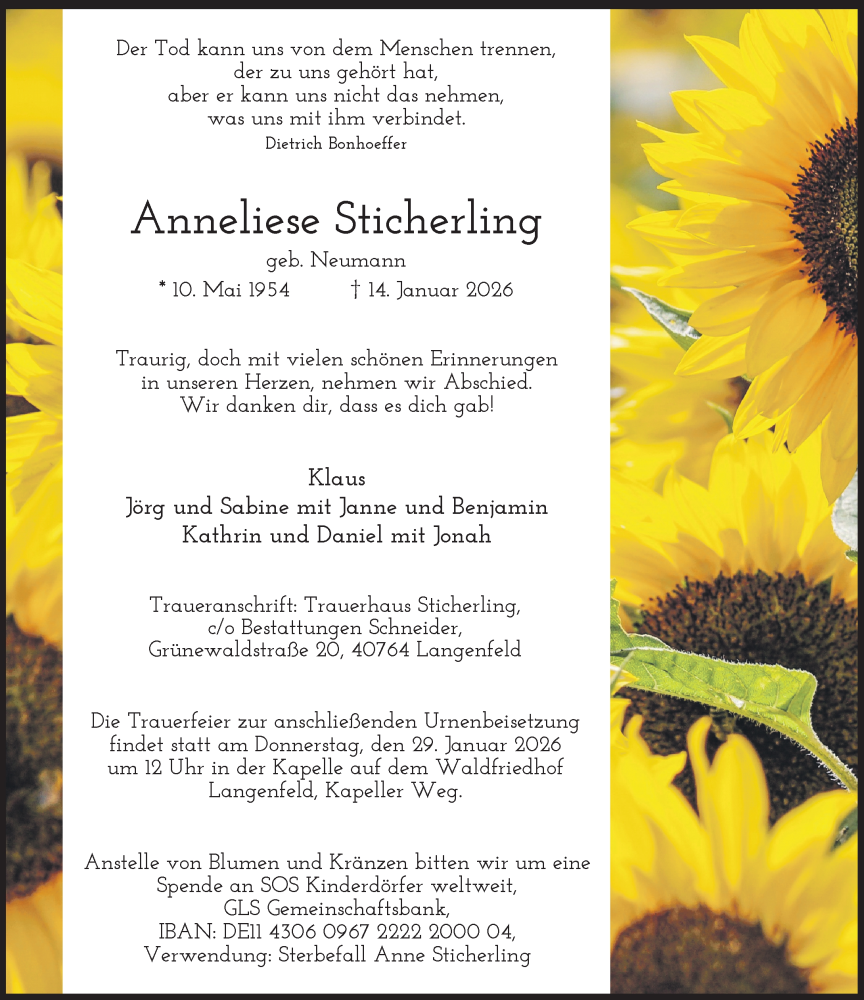 Der Tod kann uns von dem Menschen trennen,
der zu uns gehört hat,
aber er kann uns nicht das nehmen,
was uns mit ihm verbindet.
Dietrich Bonhoeffer

Anneliese Sticherling

geb. Neumann

* 10. Mai 1954 † 14. Januar 2026

Traurig, doch mit vielen schönen Erinnerungen
in unseren Herzen, nehmen wir Abschied.
Wir danken dir, dass es dich gab!

Klaus
Jörg und Sabine mit Janne und Benjamin
Kathrin und Daniel mit Jonah

Traueranschrift: Trauerhaus Sticherling,
c/o Bestattungen Schneider,
Grünewaldstraße 20, 40764 Langenfeld

Die Trauerfeier zur anschließenden Urnenbeisetzung
findet statt am Donnerstag, den 29. Januar 2026
um 12 Uhr in der Kapelle auf dem Waldfriedhof
Langenfeld, Kapeller Weg.

Anstelle von Blumen und Kränzen bitten wir um eine
Spende an SOS Kinderdörfer weltweit,
GLS Gemeinschaftsbank,
IBAN: DE11 4306 0967 2222 2000 04,
Verwendung: Sterbefall Anne Sticherling